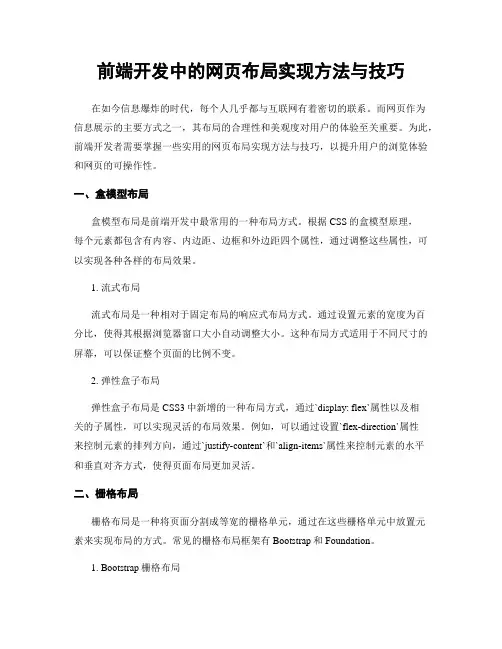 前端开发中的网页布局实现方法与技巧

在如今信息爆炸的时代，每个人几乎都与互联网有着密切的联系。而网页作为信息展示的主要方式之一，其布局的合理性和美观度对用户的体验至关重要。为此，前端开发者需要掌握一些实用的网页布局实现方法与技巧，以提升用户的浏览体验和网页的可操作性。

一、盒模型布局

盒模型布局是前端开发中最常用的一种布局方式。根据 CSS 的盒模型原理，每个元素都包含有内容、内边距、边框和外边距四个属性，通过调整这些属性，可以实现各种各样的布局效果。

1. 流式布局

流式布局是一种相对于固定布局的响应式布局方式。通过设置元素的宽度为百分比，使得其根据浏览器窗口大小自动调整大小。这种布局方式适用于不同尺寸的屏幕，可以保证整个页面的比例不变。

2. 弹性盒子布局

弹性盒子布局是 CSS3 中新增的一种布局方式，通过`display: flex`属性以及相关的子属性，可以实现灵活的布局效果。例如，可以通过设置`flex-direction`属性来控制元素的排列方向，通过`justify-content`和`align-items`属性来控制元素的水平和垂直对齐方式，使得页面布局更加灵活。

二、栅格布局

栅格布局是一种将页面分割成等宽的栅格单元，通过在这些栅格单元中放置元素来实现布局的方式。常见的栅格布局框架有 Bootstrap 和 Foundation。

1. Bootstrap 栅格布局